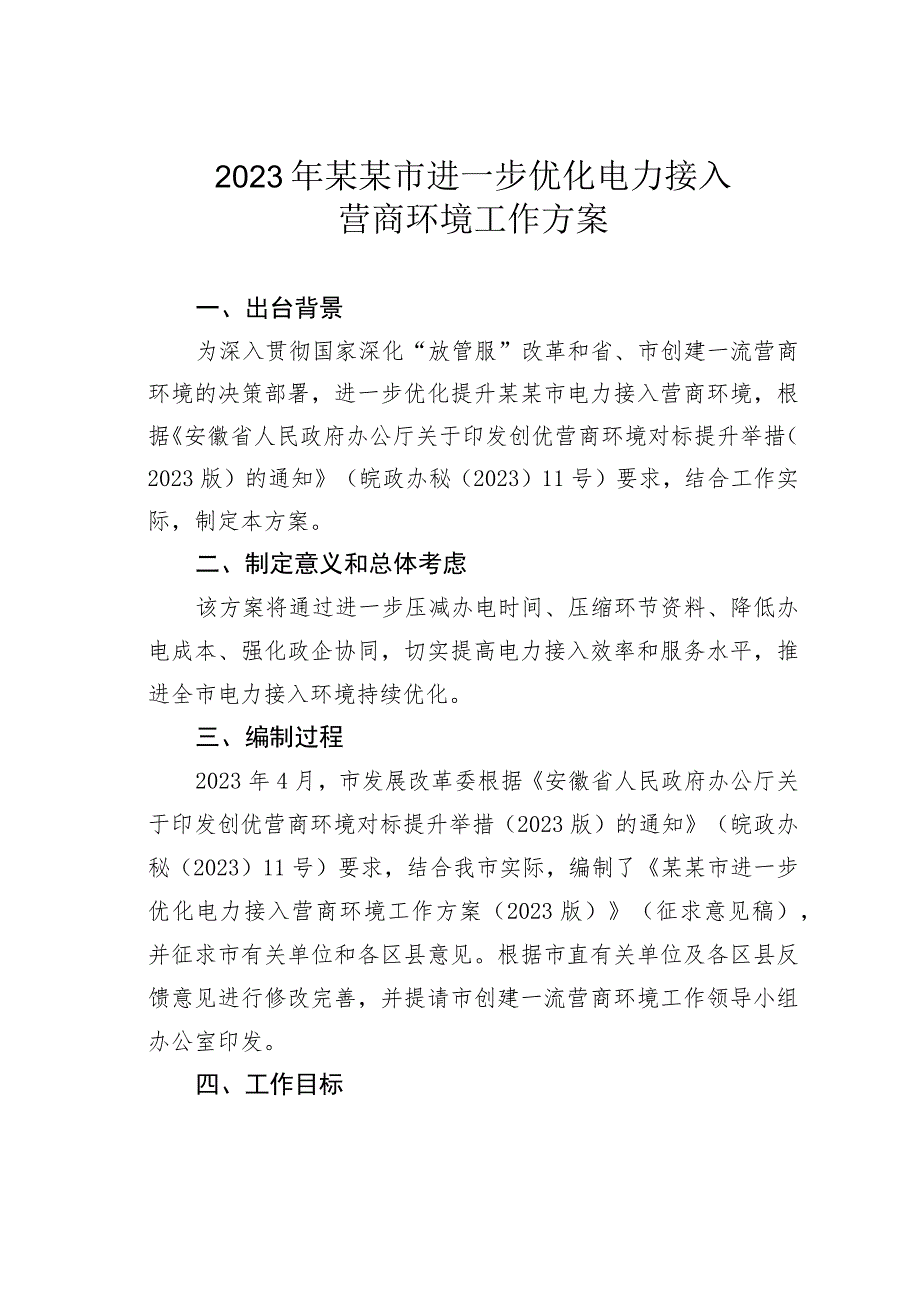 2023年某某市进一步优化电力接入营商环境工作方案

一、出台背景

为深入贯彻国家深化“放管服”改革和省、市创建一流营商环境的决策部署，进一步优化提升某某市电力接入营商环境，根据《安徽省人民政府办公厅关于印发创优营商环境对标提升举措（2023版）的通知》（皖政办秘（2023）11号）要求，结合工作实际，制定本方案。

二、制定意义和总体考虑

该方案将通过进一步压减办电时间、压缩环节资料、降低办电成本、强化政企协同，切实提高电力接入效率和服务水平，推进全市电力接入环境持续优化。

三、编制过程

2023年4月，市发展改革委根据《安徽省人民政府办公厅关于印发创优营商环境对标提升举措（2023版）的通知》（皖政办秘（2023）11号）要求，结合我市实际，编制了《某某市进一步优化电力接入营商环境工作方案（2023版）》（征求意见稿），并征求市有关单位和各区县意见。根据市直有关单位及各区县反馈意见进行修改完善，并提请市创建一流营商环境工作领导小组办公室印发。

四、工作目标